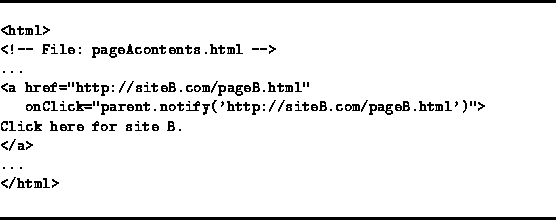 <html>
<!-- File: pageAcontents.html -->
...
<a href="http://siteB.com/pageB.html"
   onClick="parent.notify('http://siteB.com/pageB.html')">
Click here for site B.
</a>
...
</html>